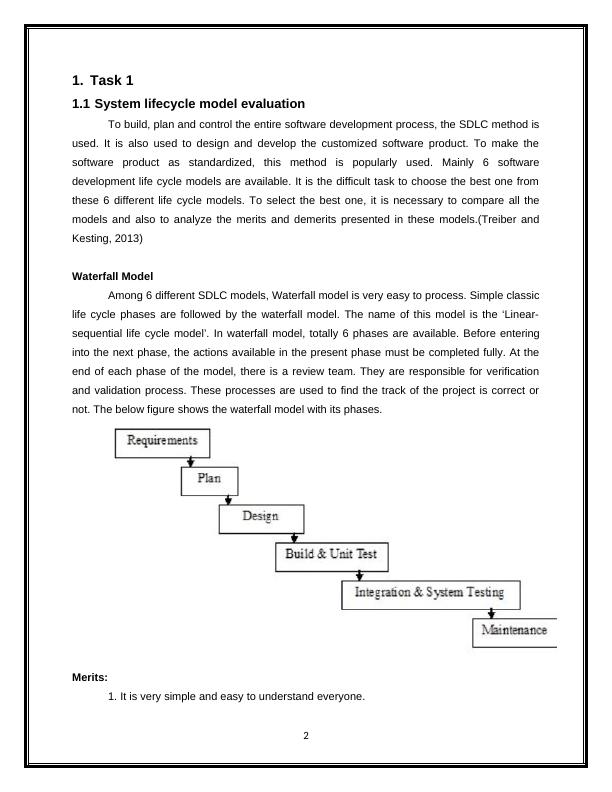 1. Task 1

1.1 System lifecycle model evaluation

To build, plan and control the entire software development process, the SDLC method is used. It is also used to design and develop the customized software product. To make the software product as standardized, this method is popularly used. Mainly 6 software development life cycle models are available. It is the difficult task to choose the best one from these 6 different life cycle models. To select the best one, it is necessary to compare all the models and also to analyze the merits and demerits presented in these models.(Treiber and Kesting, 2013)

Waterfall Model

Among 6 different SDLC models, Waterfall model is very easy to process. Simple classic life cycle phases are followed by the waterfall model. The name of this model is the 'Linear-sequential life cycle model'. In waterfall model, totally 6 phases are available. Before entering into the next phase, the actions available in the present phase must be completed fully. At the end of each phase of the model, there is a review team. They are responsible for verification and validation process. These processes are used to find the track of the project is correct or not. The below figure shows the waterfall model with its phases.

Requirements

Plan

Design

Build & Unit Test

Integration & System Testing

Maintenance

Merits:

1. It is very simple and easy to understand everyone.

2